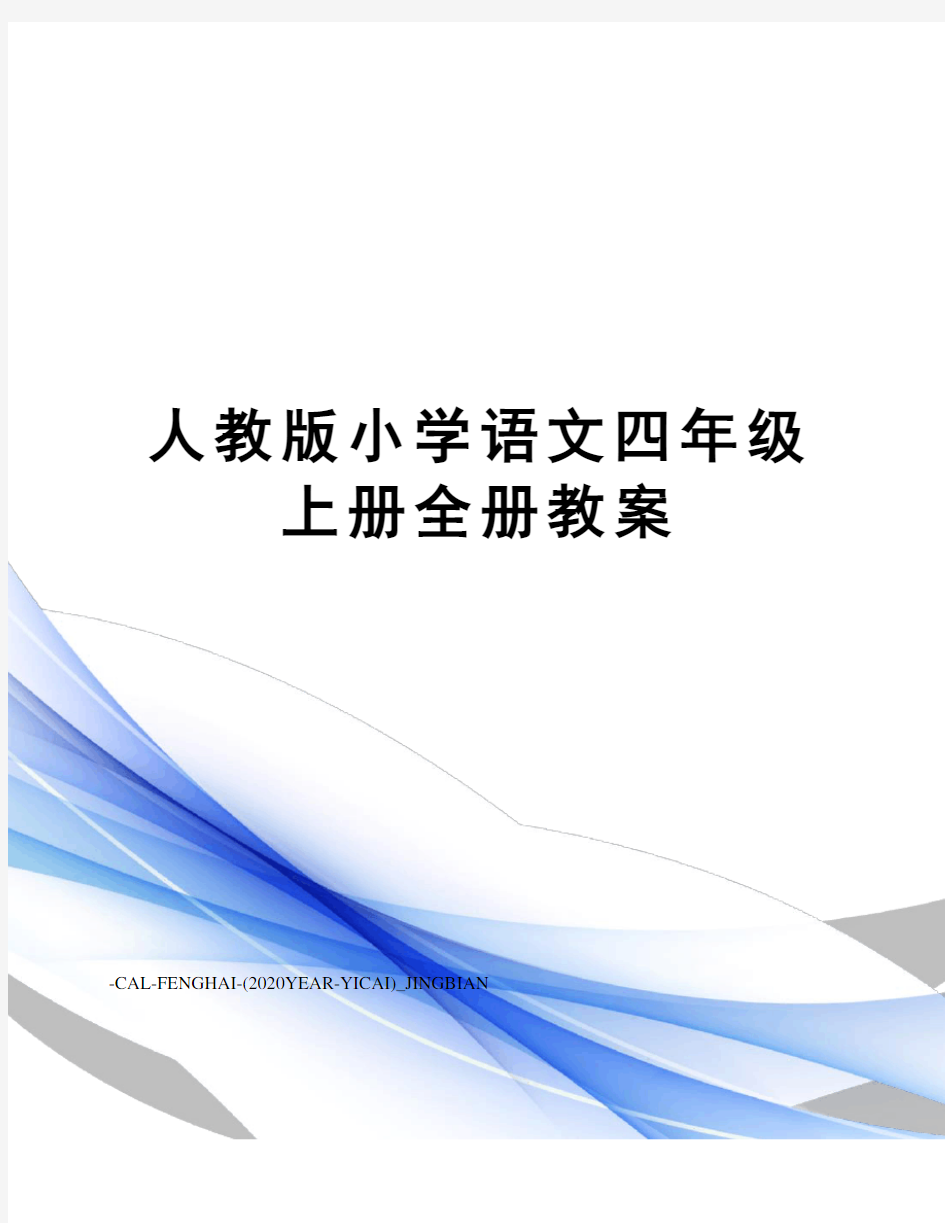 人教版小学语文四年级上册全册教案

-CAL-FENGHAI-(2020YEAR-YICAI)_JINGBIAN